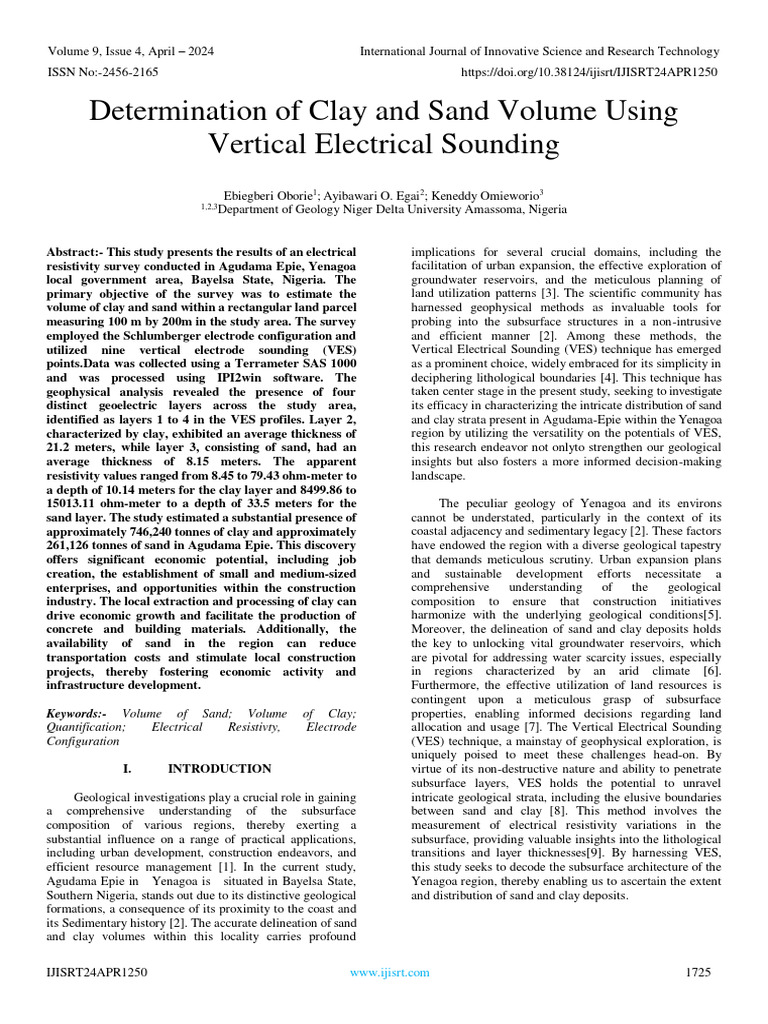 Volume 9, Issue 4, April – 2024
International Journal of Innovative Science and Research Technology
ISSN No:-2456-2165
https://doi.org/10.38124/ijisrt/IJISRT24APR1250

Determination of Clay and Sand Volume Using Vertical Electrical Sounding

Ebiegberi Oborie$^1$; Ayibawari O. Egai$^2$; Keneddy Omieworio$^3$
$^{1,2,3}$Department of Geology Niger Delta University Amassoma, Nigeria

Abstract:- This study presents the results of an electrical resistivity survey conducted in Agudama Epie, Yenagoa local government area, Bayelsa State, Nigeria. The primary objective of the survey was to estimate the volume of clay and sand within a rectangular land parcel measuring 100 m by 200m in the study area. The survey employed the Schlumberger electrode configuration and utilized nine vertical electrode sounding (VES) points.Data was collected using a Terrameter SAS 1000 and was processed using IPI2win software. The geophysical analysis revealed the presence of four distinct geoelectric layers across the study area, identified as layers 1 to 4 in the VES profiles. Layer 2, characterized by clay, exhibited an average thickness of 21.2 meters, while layer 3, consisting of sand, had an average thickness of 8.15 meters. The apparent resistivity values ranged from 8.45 to 79.43 ohm-meter to a depth of 10.14 meters for the clay layer and 8499.86 to 15013.11 ohm-meter to a depth of 33.5 meters for the sand layer. The study estimated a substantial presence of approximately 746,240 tonnes of clay and approximately 261,126 tonnes of sand in Agudama Epie. This discovery offers significant economic potential, including job creation, the establishment of small and medium-sized enterprises, and opportunities within the construction industry. The local extraction and processing of clay can drive economic growth and facilitate the production of concrete and building materials. Additionally, the availability of sand in the region can reduce transportation costs and stimulate local construction projects, thereby fostering economic activity and infrastructure development.

Keywords:- Volume of Sand; Volume of Clay; Quantification; Electrical Resistivty, Electrode Configuration

I. INTRODUCTION

Geological investigations play a crucial role in gaining a comprehensive understanding of the subsurface composition of various regions, thereby exerting a substantial influence on a range of practical applications, including urban development, construction endeavors, and efficient resource management [1]. In the current study, Agudama Epie in Yenagoa is situated in Bayelsa State, Southern Nigeria, stands out due to its distinctive geological formations, a consequence of its proximity to the coast and its Sedimentary history [2]. The accurate delineation of sand and clay volumes within this locality carries profound implications for several crucial domains, including the facilitation of urban expansion, the effective exploration of groundwater reservoirs, and the meticulous planning of land utilization patterns [3]. The scientific community has harnessed geophysical methods as invaluable tools for probing into the subsurface structures in a non-intrusive and efficient manner [2]. Among these methods, the Vertical Electrical Sounding (VES) technique has emerged as a prominent choice, widely embraced for its simplicity in deciphering lithological boundaries [4]. This technique has taken center stage in the present study, seeking to investigate its efficacy in characterizing the intricate distribution of sand and clay strata present in Agudama-Epie within the Yenagoa region by utilizing the versatility on the potentials of VES, this research endeavor not onlyto strengthen our geological insights but also fosters a more informed decision-making landscape.

The peculiar geology of Yenagoa and its environs cannot be understated, particularly in the context of its coastal adjacency and sedimentary legacy [2]. These factors have endowed the region with a diverse geological tapestry that demands meticulous scrutiny. Urban expansion plans and sustainable development efforts necessitate a comprehensive understanding of the geological composition to ensure that construction initiatives harmonize with the underlying geological conditions[5]. Moreover, the delineation of sand and clay deposits holds the key to unlocking vital groundwater reservoirs, which are pivotal for addressing water scarcity issues, especially in regions characterized by an arid climate [6]. Furthermore, the effective utilization of land resources is contingent upon a meticulous grasp of subsurface properties, enabling informed decisions regarding land allocation and usage [7]. The Vertical Electrical Sounding (VES) technique, a mainstay of geophysical exploration, is uniquely poised to meet these challenges head-on. By virtue of its non-destructive nature and ability to penetrate subsurface layers, VES holds the potential to unravel intricate geological strata, including the elusive boundaries between sand and clay [8]. This method involves the measurement of electrical resistivity variations in the subsurface, providing valuable insights into the lithological transitions and layer thicknesses[9]. By harnessing VES, this study seeks to decode the subsurface architecture of the Yenagoa region, thereby enabling us to ascertain the extent and distribution of sand and clay deposits.

IJISRT24APR1250
www.ijisrt.com
1725